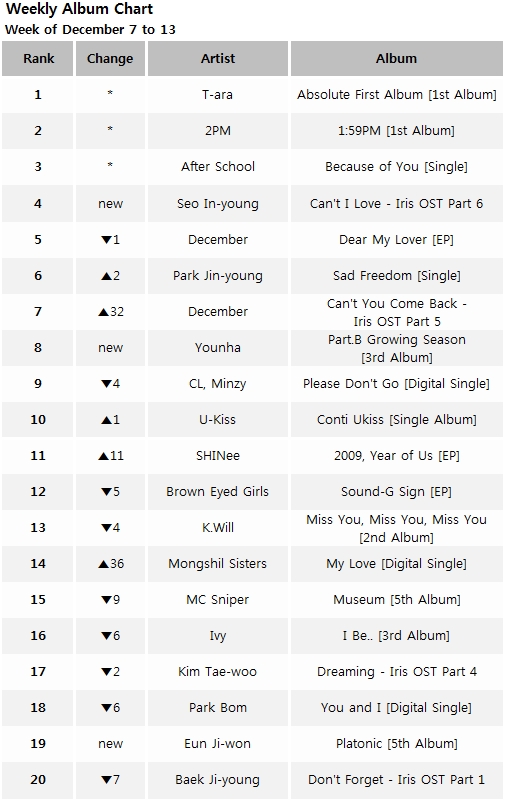 Weekly Album Chart
Week of December 7 to 13

| Rank | Change | Artist | Album |
|---|---|---|---|
| 1 | * | T-ara | Absolute First Album [1st Album] |
| 2 | * | 2PM | 1:59PM [1st Album] |
| 3 | * | After School | Because of You [Single] |
| 4 | new | Seo In-young | Can't I Love - Iris OST Part 6 |
| 5 | ▼1 | December | Dear My Lover [EP] |
| 6 | ▲2 | Park Jin-young | Sad Freedom [Single] |
| 7 | ▲32 | December | Can't You Come Back - Iris OST Part 5 |
| 8 | new | Younha | Part.B Growing Season [3rd Album] |
| 9 | ▼4 | CL, Minzy | Please Don't Go [Digital Single] |
| 10 | ▲1 | U-Kiss | Conti Ukiss [Single Album] |
| 11 | ▲11 | SHINee | 2009, Year of Us [EP] |
| 12 | ▼5 | Brown Eyed Girls | Sound-G Sign [EP] |
| 13 | ▼4 | K.Will | Miss You, Miss You, Miss You [2nd Album] |
| 14 | ▲36 | Mongshil Sisters | My Love [Digital Single] |
| 15 | ▼9 | MC Sniper | Museum [5th Album] |
| 16 | ▼6 | Ivy | I Be.. [3rd Album] |
| 17 | ▼2 | Kim Tae-woo | Dreaming - Iris OST Part 4 |
| 18 | ▼6 | Park Bom | You and I [Digital Single] |
| 19 | new | Eun Ji-won | Platonic [5th Album] |
| 20 | ▼7 | Baek Ji-young | Don't Forget - Iris OST Part 1 |